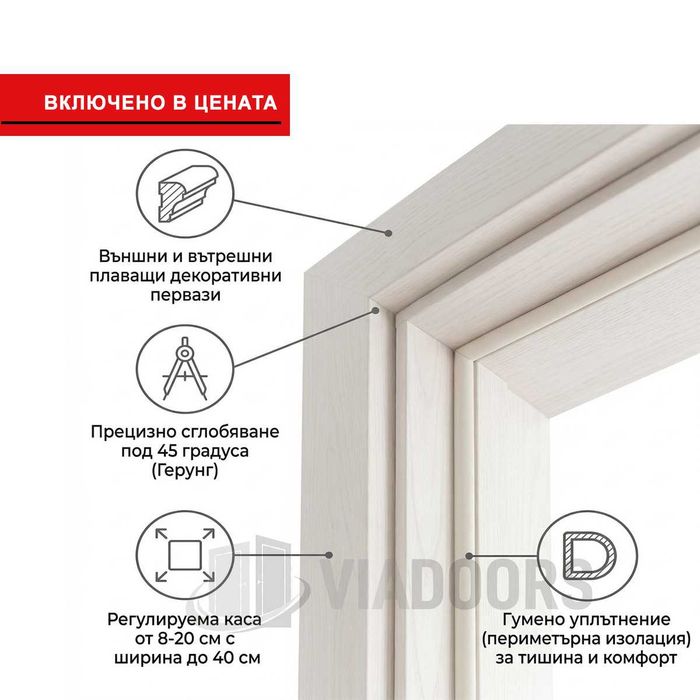 ВКЛЮЧЕНО В ЦЕНАТА

Външни и вътрешни плаващи декоративни первази

Прецизно сглобяване под 45 градуса (Герунг)

Регулируема каса от 8-20 см с ширина до 40 см

VIADOORS

Гумено уплътнение (периметърна изолация) за тишина и комфорт